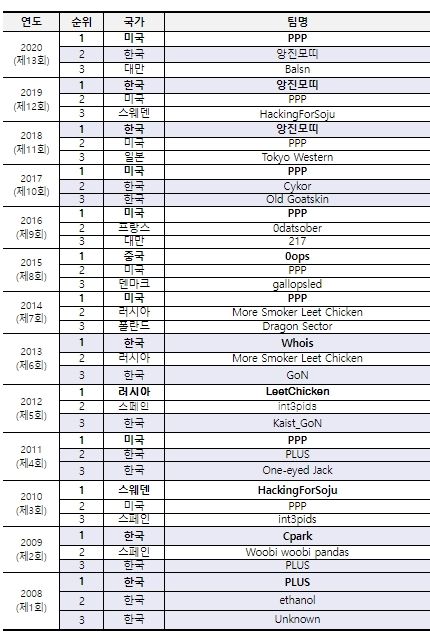 | 연도 | 순위 | 국가 | 팀명 |
|---|---|---|---|
| 2020 (제13회) | 1 | 미국 | PPP |
| | 2 | 한국 | 앙진모띠 |
| | 3 | 대만 | Balsn |
| 2019 (제12회) | 1 | 한국 | 앙진모띠 |
| | 2 | 미국 | PPP |
| | 3 | 스웨덴 | HackingForSoju |
| 2018 (제11회) | 1 | 한국 | 앙진모띠 |
| | 2 | 미국 | PPP |
| | 3 | 일본 | Tokyo Western |
| 2017 (제10회) | 1 | 미국 | PPP |
| | 2 | 한국 | Cykor |
| | 3 | 한국 | Old Goatskin |
| 2016 (제9회) | 1 | 미국 | PPP |
| | 2 | 프랑스 | 0datsober |
| | 3 | 대만 | 217 |
| 2015 (제8회) | 1 | 중국 | 0ops |
| | 2 | 미국 | PPP |
| | 3 | 덴마크 | gallopsled |
| 2014 (제7회) | 1 | 미국 | PPP |
| | 2 | 러시아 | More Smoker Leet Chicken |
| | 3 | 폴란드 | Dragon Sector |
| 2013 (제6회) | 1 | 한국 | Whois |
| | 2 | 러시아 | More Smoker Leet Chicken |
| | 3 | 한국 | GoN |
| 2012 (제5회) | 1 | 러시아 | LeetChicken |
| | 2 | 스페인 | int3pids |
| | 3 | 한국 | Kaist_GoN |
| 2011 (제4회) | 1 | 미국 | PPP |
| | 2 | 한국 | PLUS |
| | 3 | 한국 | One-eyed Jack |
| 2010 (제3회) | 1 | 스웨덴 | HackingForSoju |
| | 2 | 미국 | PPP |
| | 3 | 스페인 | int3pids |
| 2009 (제2회) | 1 | 한국 | Cpark |
| | 2 | 스페인 | Woobi woobi pandas |
| | 3 | 한국 | PLUS |
| 2008 (제1회) | 1 | 한국 | PLUS |
| | 2 | 한국 | ethanol |
| | 3 | 한국 | Unknown |